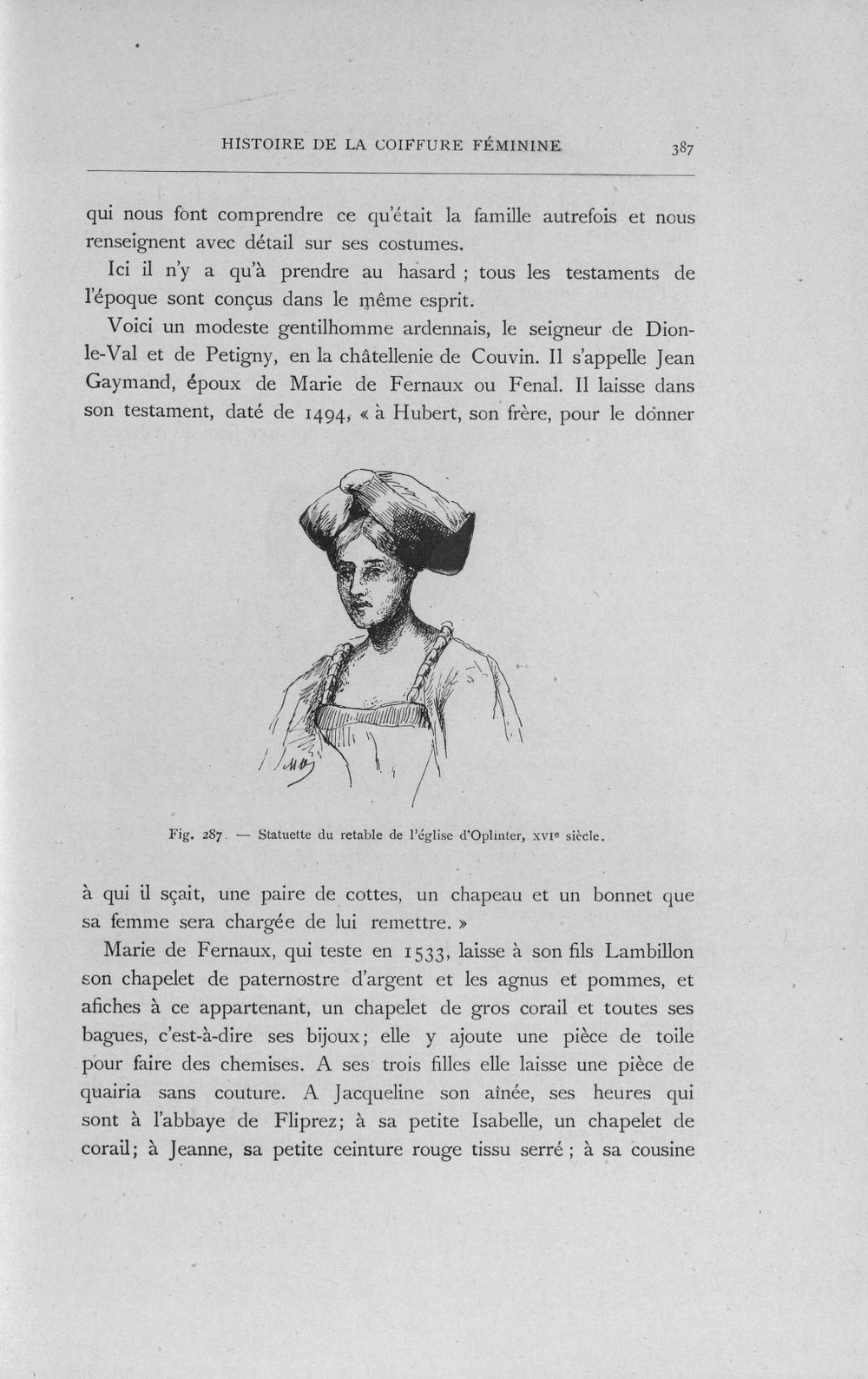 HISTOIRE DE LA COIFFURE FÉMININE 387

qui nous font comprendre ce qu'était la famille autrefois et nous renseignent avec détail sur ses costumes.

Ici il n'y a qu'à prendre au hasard ; tous les testaments de l'époque sont conçus dans le même esprit.

Voici un modeste gentilhomme ardennais, le seigneur de Dion-le-Val et de Petigny, en la châtellenie de Couvin. Il s'appelle Jean Gaymand, époux de Marie de Fernaux ou Fenal. Il laisse dans son testament, daté de 1494, « à Hubert, son frère, pour le donner

Fig. 287. — Statuette du retable de l'église d'Oplinter, XVIe siècle.

à qui il sçait, une paire de cottes, un chapeau et un bonnet que sa femme sera chargée de lui remettre. »

Marie de Fernaux, qui teste en 1533, laisse à son fils Lambillon son chapelet de paternostre d'argent et les agnus et pommes, et afiches à ce appartenant, un chapelet de gros corail et toutes ses bagues, c'est-à-dire ses bijoux; elle y ajoute une pièce de toile pour faire des chemises. A ses trois filles elle laisse une pièce de quairia sans couture. A Jacqueline son aînée, ses heures qui sont à l'abbaye de Fliprez; à sa petite Isabelle, un chapelet de corail; à Jeanne, sa petite ceinture rouge tissu serré ; à sa cousine